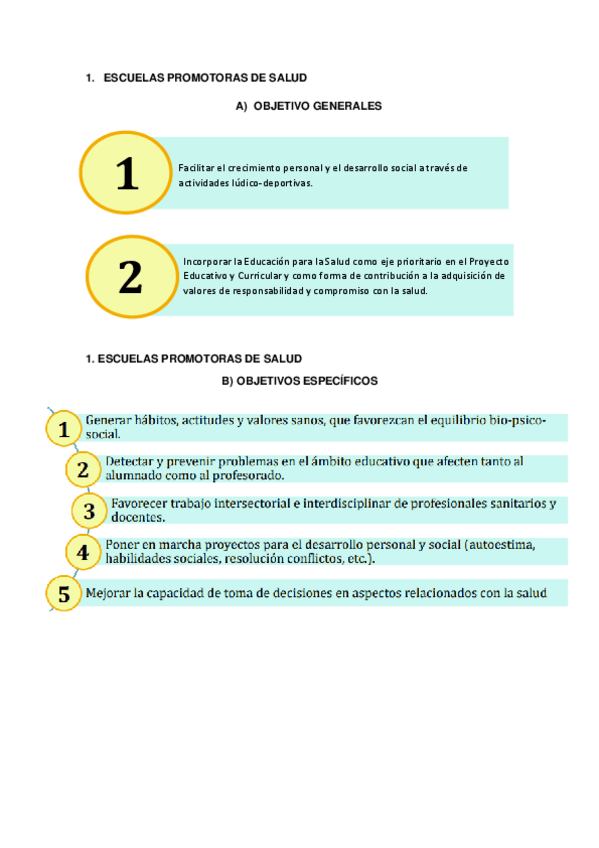 1. ESCUELAS PROMOTORAS DE SALUD

A) OBJETIVO GENERALES

1

Facilitar el crecimiento personal y el desarrollo social a través de actividades lúdico-deportivas.

2

Incorporar la Educación para la Salud como eje prioritario en el Proyecto Educativo y Curricular y como forma de contribución a la adquisición de valores de responsabilidad y compromiso con la salud.

1. ESCUELAS PROMOTORAS DE SALUD

B) OBJETIVOS ESPECÍFICOS

1 Generar hábitos, actitudes y valores sanos, que favorezcan el equilibrio bio-psico-social.

2 Detectar y prevenir problemas en el ámbito educativo que afecten tanto al alumnado como al profesorado.

3 Favorecer trabajo intersectorial e interdisciplinar de profesionales sanitarios y docentes.

4 Poner en marcha proyectos para el desarrollo personal y social (autoestima, habilidades sociales, resolución conflictos, etc.).

5 Mejorar la capacidad de toma de decisiones en aspectos relacionados con la salud